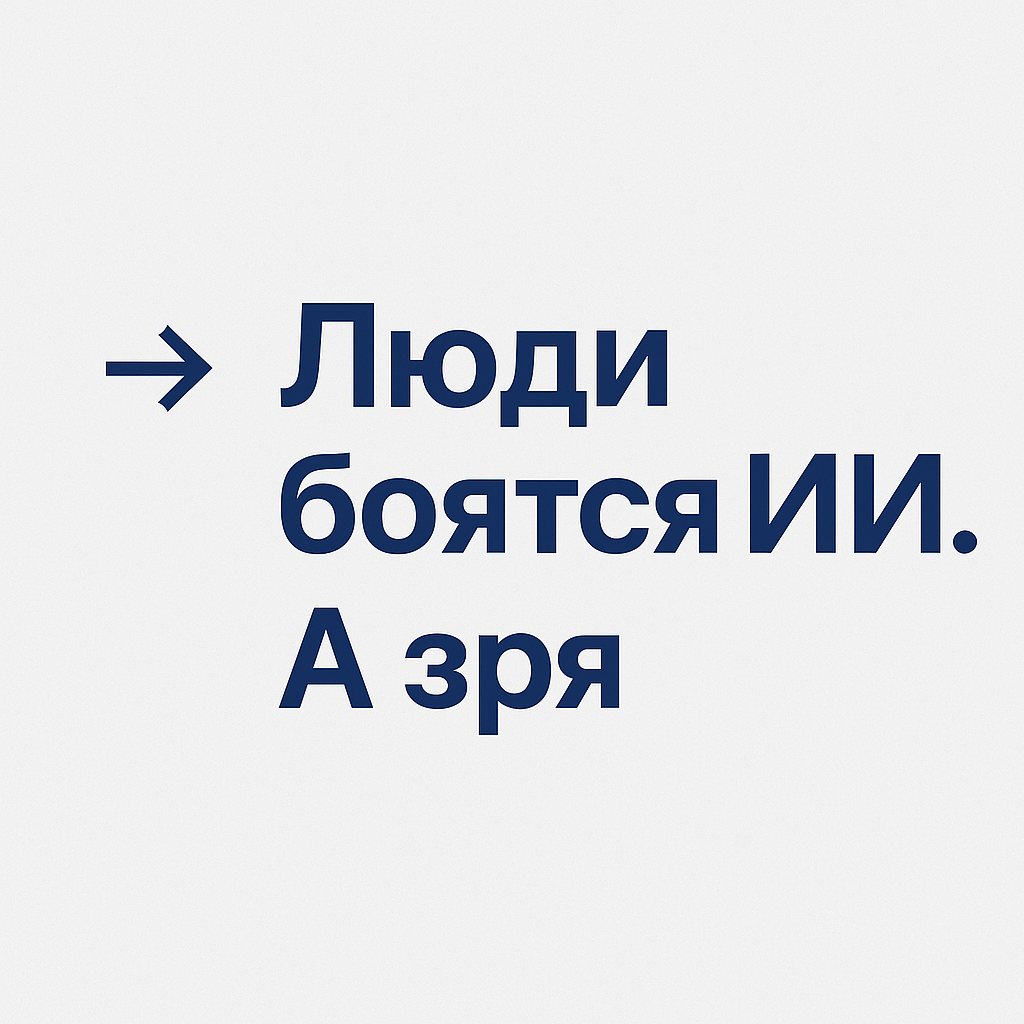 → Люди боятся ИИ. А зря